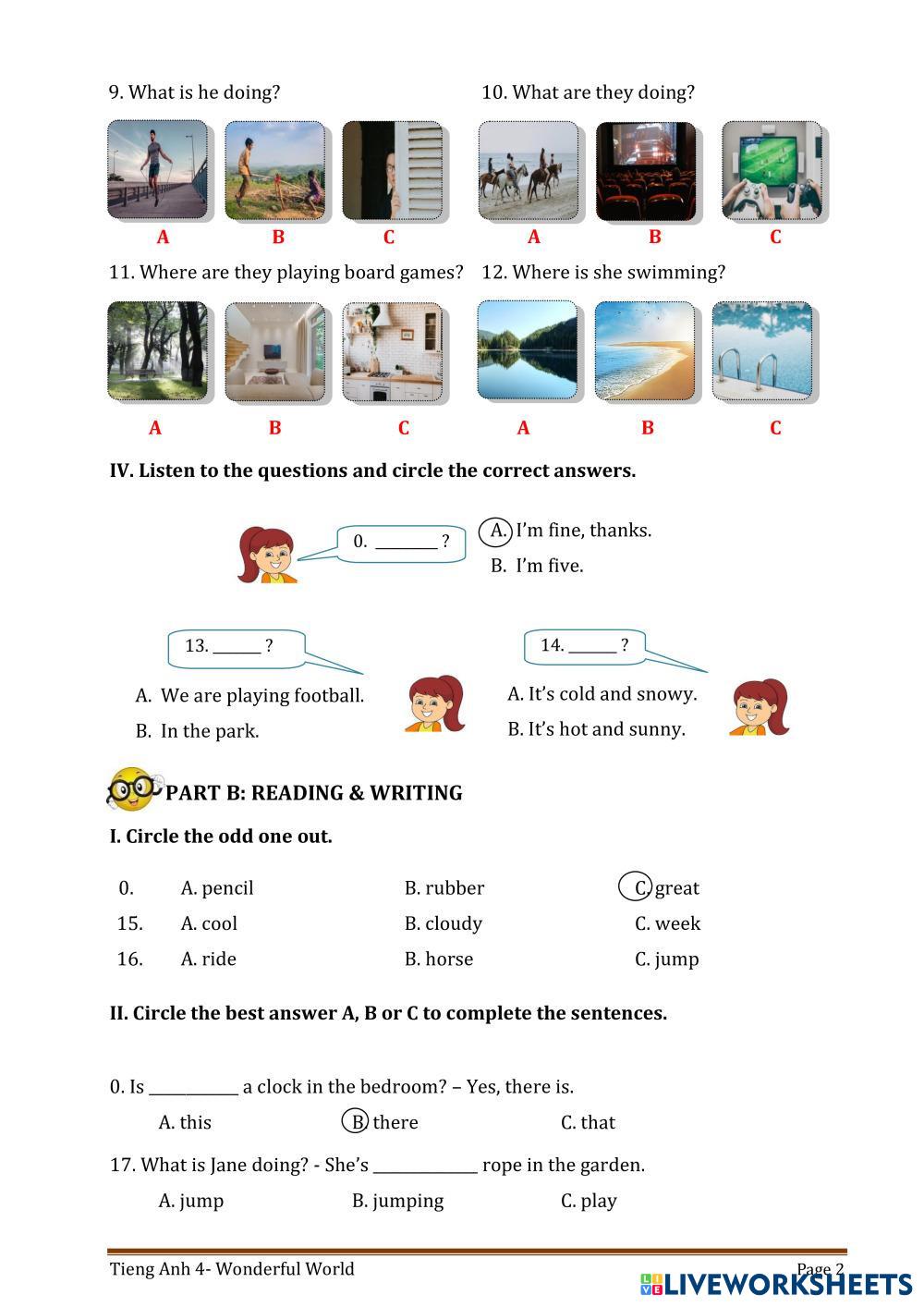 9. What is he doing?

A B C

10. What are they doing?

A B C

11. Where are they playing board games?

A B C

12. Where is she swimming?

A B C

IV. Listen to the questions and circle the correct answers.

0. ________ ?

A. I'm fine, thanks.
B. I'm five.

13. ______ ?

A. We are playing football.
B. In the park.

14. ______ ?

A. It's cold and snowy.
B. It's hot and sunny.

PART B: READING & WRITING

I. Circle the odd one out.

| 0. | A. pencil | B. rubber | C. great |
|---|---|---|---|
| 15. | A. cool | B. cloudy | C. week |
| 16. | A. ride | B. horse | C. jump |

II. Circle the best answer A, B or C to complete the sentences.

0. Is ___________ a clock in the bedroom? – Yes, there is.

A. this B. there C. that

17. What is Jane doing? - She's _____________ rope in the garden.

A. jump B. jumping C. play

Tieng Anh 4- Wonderful World

Page 2

LIVEWORKSHEETS